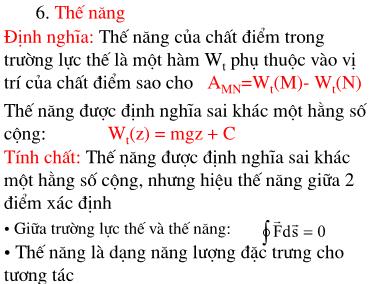 6. Thế năng

Định nghĩa: Thế năng của chất điểm trong trường lực thế là một hàm $W_t$ phụ thuộc vào vị trí của chất điểm sao cho $A_{MN}=W_t(M)- W_t(N)$

Thế năng được định nghĩa sai khác một hằng số cộng: $W_t(z) = mgz + C$

Tính chất: Thế năng được định nghĩa sai khác một hằng số cộng, nhưng hiệu thế năng giữa 2 điểm xác định

• Giữa trường lực thế và thế năng: $\oint \vec{F}d\vec{s} = 0$

• Thế năng là dạng năng lượng đặc trưng cho tương tác